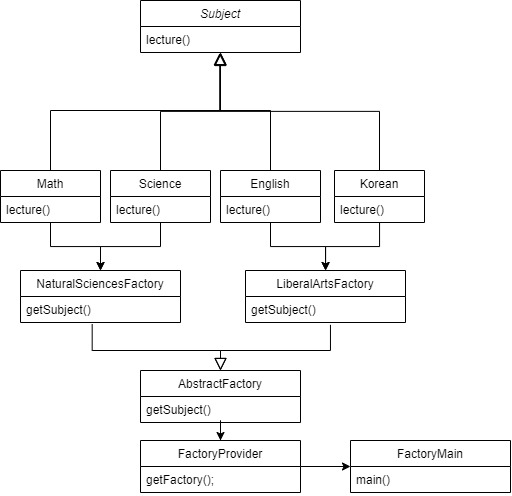 Subject
lecture()

Math
lecture()

Science
lecture()

English
lecture()

Korean
lecture()

NaturalSciencesFactory
getSubject()

LiberalArtsFactory
getSubject()

AbstractFactory
getSubject()

FactoryProvider
getFactory();

FactoryMain
main()